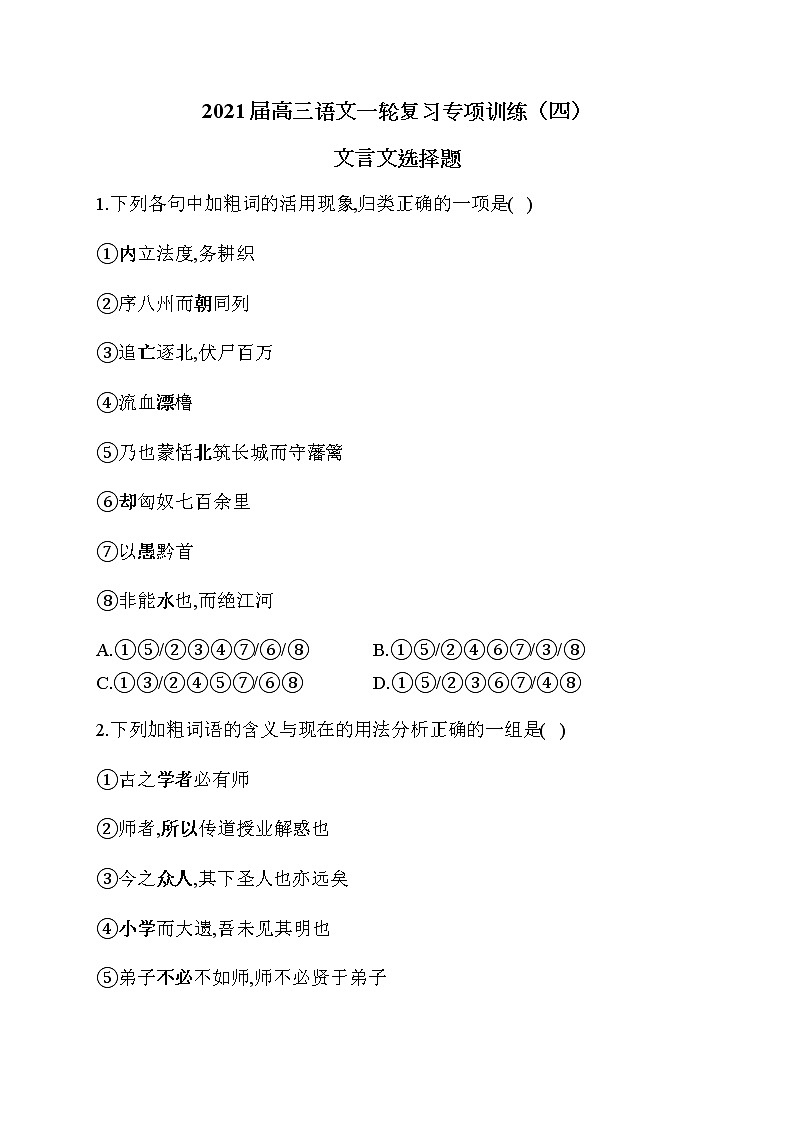 2021届高三语文一轮复习专项训练（四）

文言文选择题

1.下列各句中加粗词的活用现象,归类正确的一项是( )

①内立法度,务耕织

②序八州而朝同列

③追亡逐北,伏尸百万

④流血漂橹

⑤乃也蒙恬北筑长城而守藩篱

⑥却匈奴七百余里

⑦以愚黔首

⑧非能水也,而绝江河

A.①⑤/②③④⑦/⑥/⑧　　B.①⑤/②④⑥⑦/③/⑧
C.①③/②④⑤⑦/⑥⑧　　D.①⑤/②③⑥⑦/④⑧

2.下列加粗词语的含义与现在的用法分析正确的一组是( )

①古之学者必有师

②师者,所以传道授业解惑也

③今之众人,其下圣人也亦远矣

④小学而大遗,吾未见其明也

⑤弟子不必不如师,师不必贤于弟子